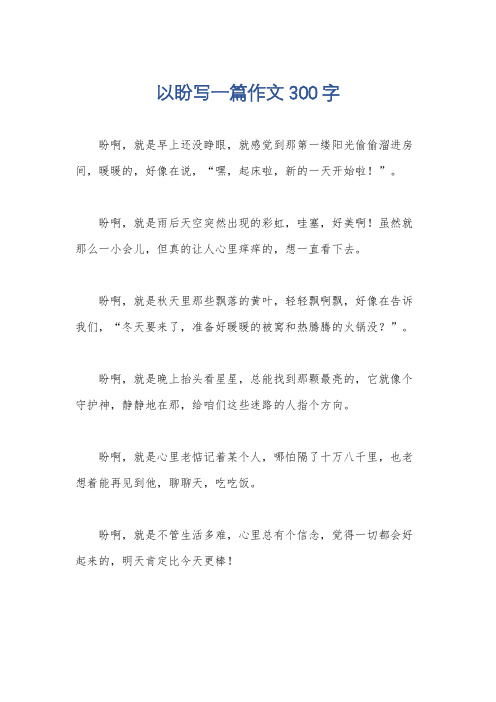 以盼写一篇作文300字

盼啊，就是早上还没睁眼，就感觉到那第一缕阳光偷偷溜进房间，暖暖的，好像在说，“嘿，起床啦，新的一天开始啦！”。

盼啊，就是雨后天空突然出现的彩虹，哇塞，好美啊！虽然就那么一小会儿，但真的让人心里痒痒的，想一直看下去。

盼啊，就是秋天里那些飘落的黄叶，轻轻飘啊飘，好像在告诉我们，“冬天要来了，准备好暖暖的被窝和热腾腾的火锅没？”。

盼啊，就是晚上抬头看星星，总能找到那颗最亮的，它就像个守护神，静静地在那，给咱们这些迷路的人指个方向。

盼啊，就是心里老惦记着某个人，哪怕隔了十万八千里，也老想着能再见到他，聊聊天，吃吃饭。

盼啊，就是不管生活多难，心里总有个信念，觉得一切都会好起来的，明天肯定比今天更棒！